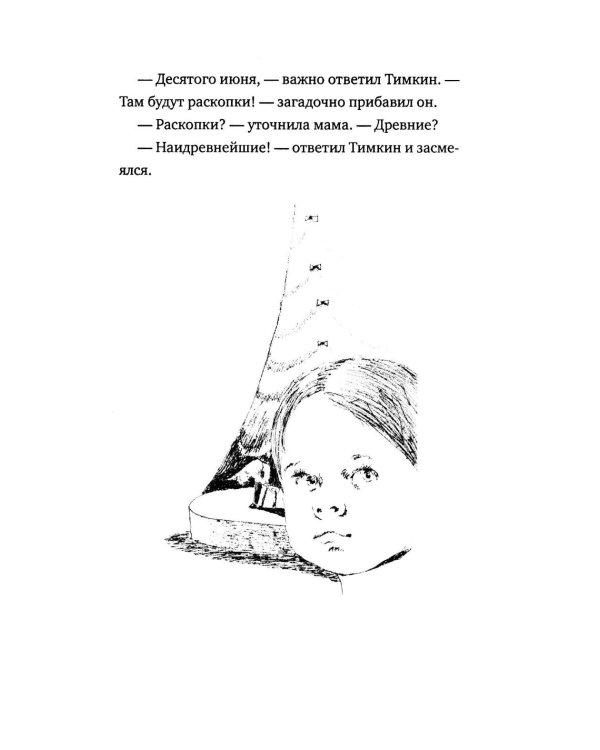 — Десятого июня, — важно ответил Тимкин. — Там будут раскопки! — загадочно прибавил он.

— Раскопки? — уточнила мама. — Древние?

— Наидревнейшие! — ответил Тимкин и засмеялся.